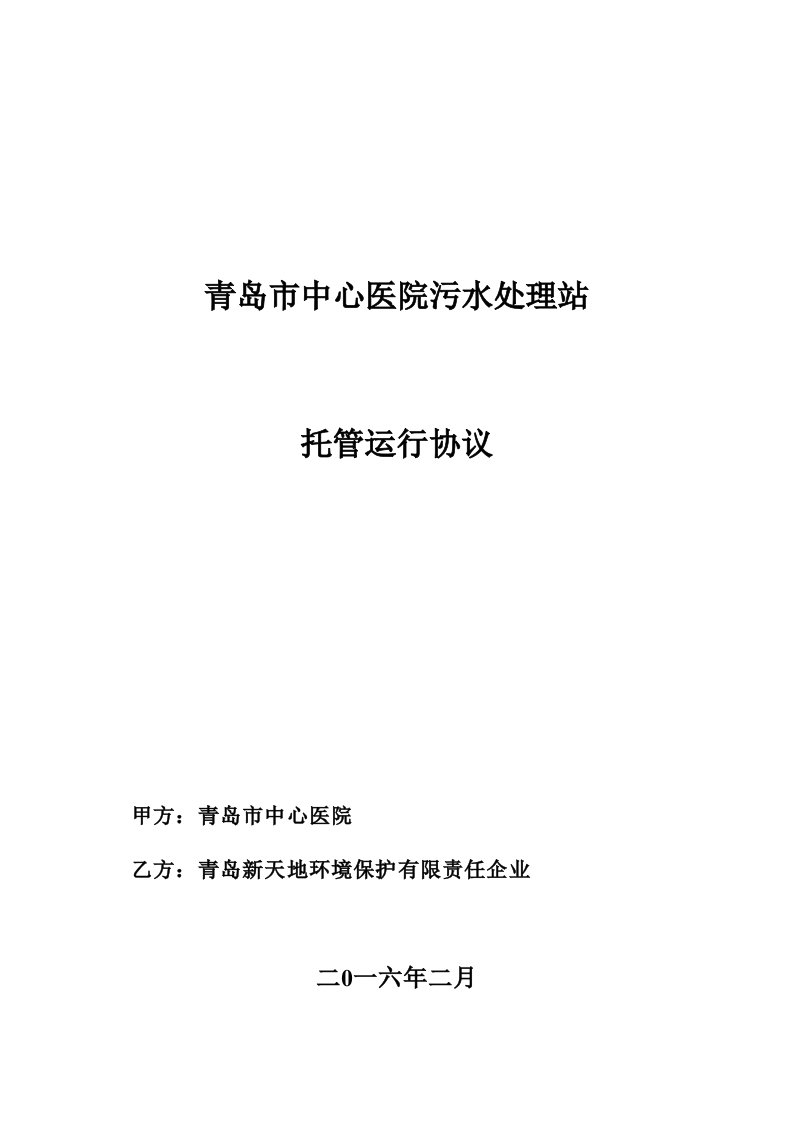 青岛市中心医院污水处理站

托管运行协议

甲方：青岛市中心医院

乙方：青岛新天地环境保护有限责任企业

二0一六年二月